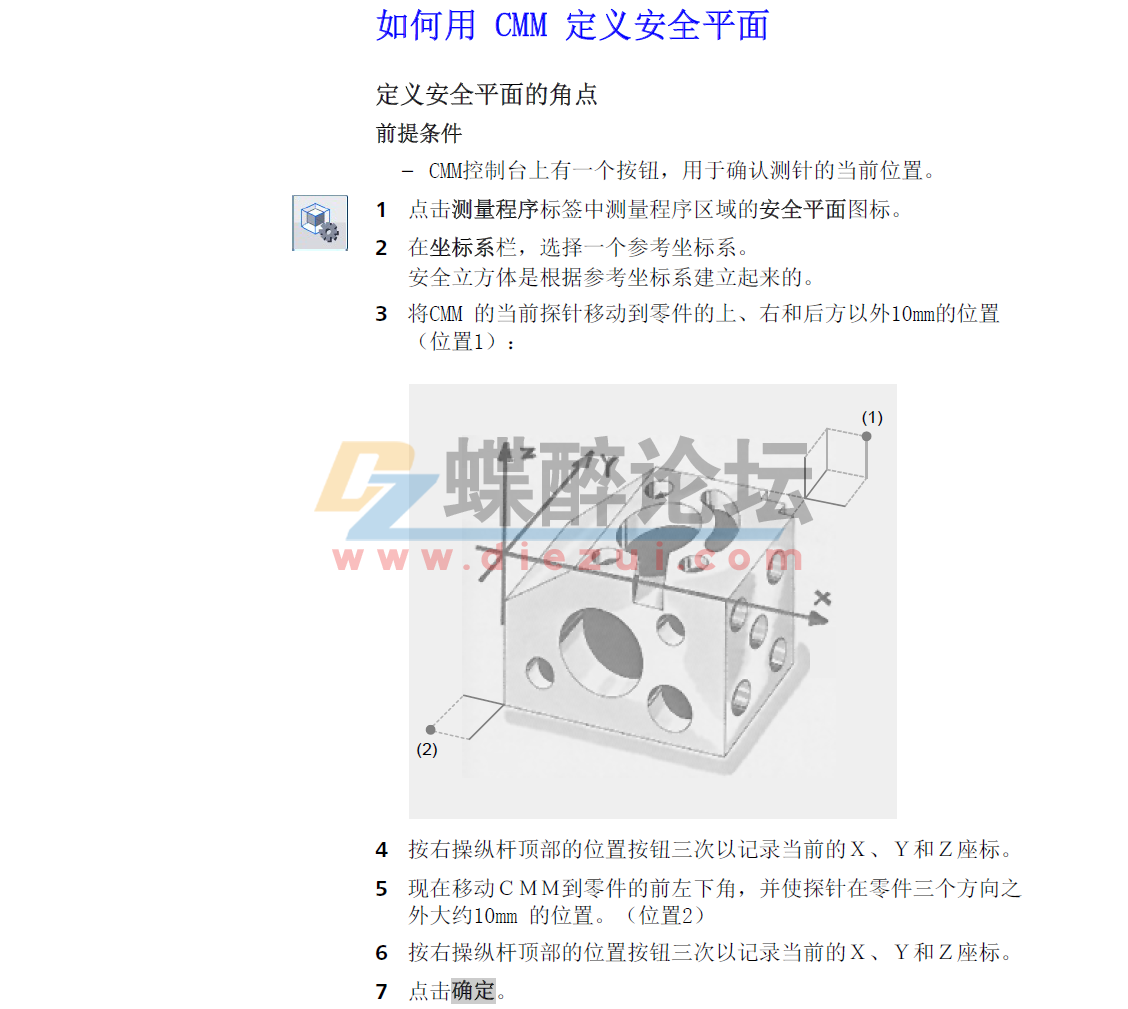 如何用 CMM 定义安全平面

定义安全平面的角点

前提条件

– CMM控制台上有一个按钮，用于确认测针的当前位置。

1 点击测量程序标签中测量程序区域的安全平面图标。

2 在坐标系栏，选择一个参考坐标系。
安全立方体是根据参考坐标系建立起来的。

3 将CMM 的当前探针移动到零件的上、右和后方以外10mm的位置（位置1）：

(1)
Z
Y
X
(2)

蝶醉论坛
www.diezui.com

4 按右操纵杆顶部的位置按钮三次以记录当前的X、Y和Z座标。

5 现在移动CMM到零件的前左下角，并使探针在零件三个方向之外大约10mm 的位置。（位置2）

6 按右操纵杆顶部的位置按钮三次以记录当前的X、Y和Z座标。

7 点击确定。